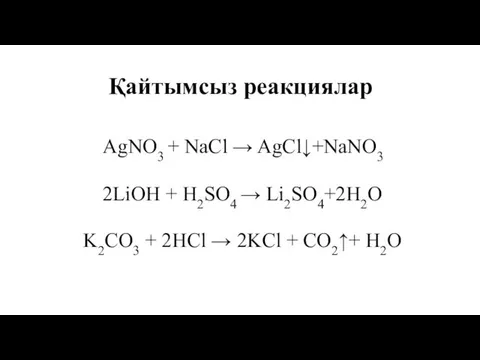 Қайтымсыз реакциялар

$AgNO_3 + NaCl \rightarrow AgCl\downarrow + NaNO_3$

$2LiOH + H_2SO_4 \rightarrow Li_2SO_4 + 2H_2O$

$K_2CO_3 + 2HCl \rightarrow 2KCl + CO_2\uparrow + H_2O$